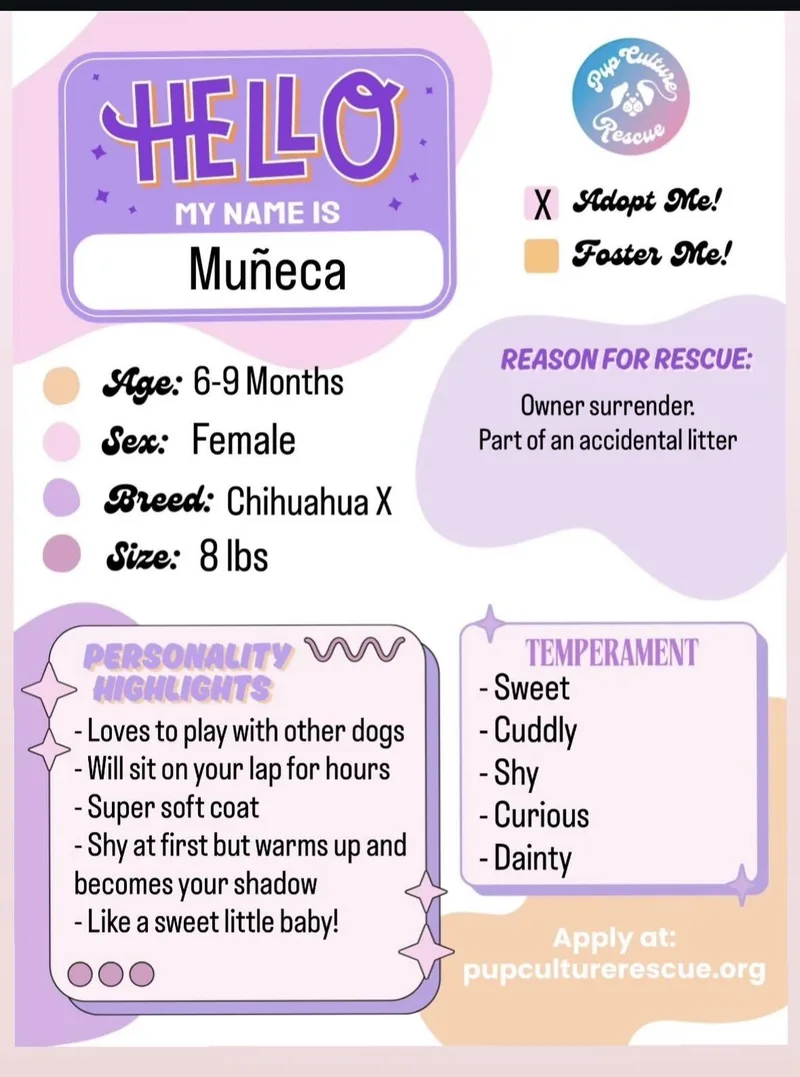 HELLO
MY NAME IS
Muñeca

Pup Culture Rescue

X Adopt Me!
Foster Me!

Age: 6-9 Months
Sex: Female
Breed: Chihuahua X
Size: 8 lbs

REASON FOR RESCUE:
Owner surrender.
Part of an accidental litter

PERSONALITY HIGHLIGHTS
- Loves to play with other dogs
- Will sit on your lap for hours
- Super soft coat
- Shy at first but warms up and becomes your shadow
- Like a sweet little baby!

TEMPERAMENT
- Sweet
- Cuddly
- Shy
- Curious
- Dainty

Apply at:
pupculturerescue.org